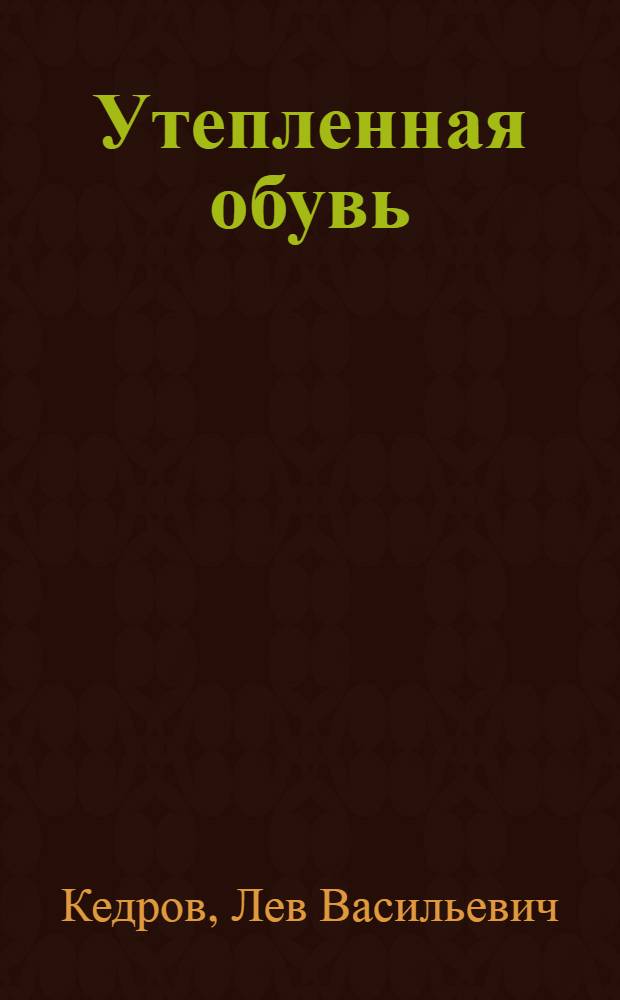 Утепленная обувь

Кедров, Лев Васильевич